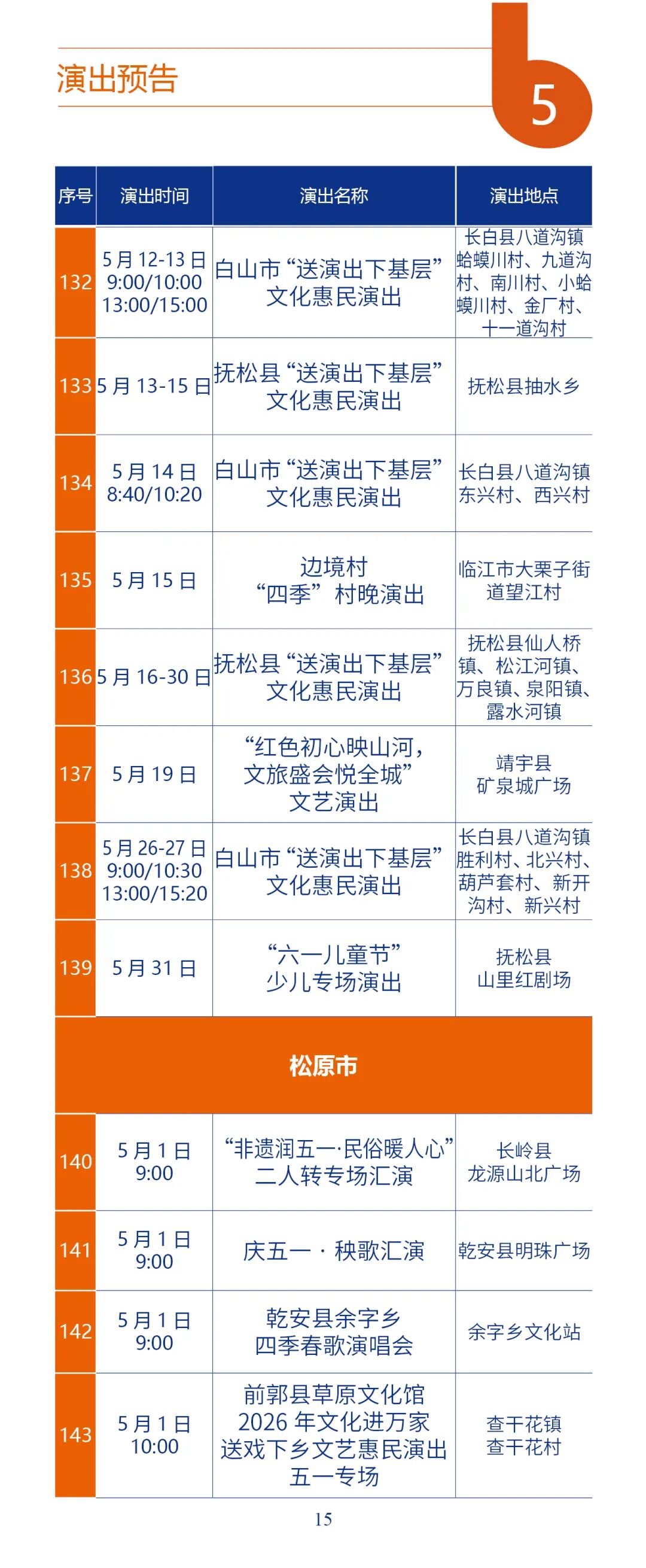 演出预告

5

| 序号 | 演出时间 | 演出名称 | 演出地点 |
|---|---|---|---|
| 132 | 5月12-13日 9:00/10:00 13:00/15:00 | 白山市“送演出下基层”文化惠民演出 | 长白县八道沟镇蛤蟆川村、九道沟村、南川村、小蛤蟆川村、金厂村、十一道沟村 |
| 133 | 5月13-15日 | 抚松县“送演出下基层”文化惠民演出 | 抚松县抽水乡 |
| 134 | 5月14日 8:40/10:20 | 白山市“送演出下基层”文化惠民演出 | 长白县八道沟镇东兴村、西兴村 |
| 135 | 5月15日 | 边境村“四季”村晚演出 | 临江市大栗子街道望江村 |
| 136 | 5月16-30日 | 抚松县“送演出下基层”文化惠民演出 | 抚松县仙人桥镇、松江河镇、万良镇、泉阳镇、露水河镇 |
| 137 | 5月19日 | “红色初心映山河，文旅盛会悦全城”文艺演出 | 靖宇县矿泉城广场 |
| 138 | 5月26-27日 9:00/10:30 13:00/15:20 | 白山市“送演出下基层”文化惠民演出 | 长白县八道沟镇胜利村、北兴村、葫芦套村、新开沟村、新兴村 |
| 139 | 5月31日 | “六一儿童节”少儿专场演出 | 抚松县山里红剧场 |
| 松原市 | | | |
| 140 | 5月1日 9:00 | “非遗润五一·民俗暖人心”二人转专场汇演 | 长岭县龙源山北广场 |
| 141 | 5月1日 9:00 | 庆五一 · 秧歌汇演 | 乾安县明珠广场 |
| 142 | 5月1日 9:00 | 乾安县余字乡四季春歌演唱会 | 余字乡文化站 |
| 143 | 5月1日 10:00 | 前郭县草原文化馆2026年文化进万家送戏下乡文艺惠民演出五一专场 | 查干花镇查干花村 |

15